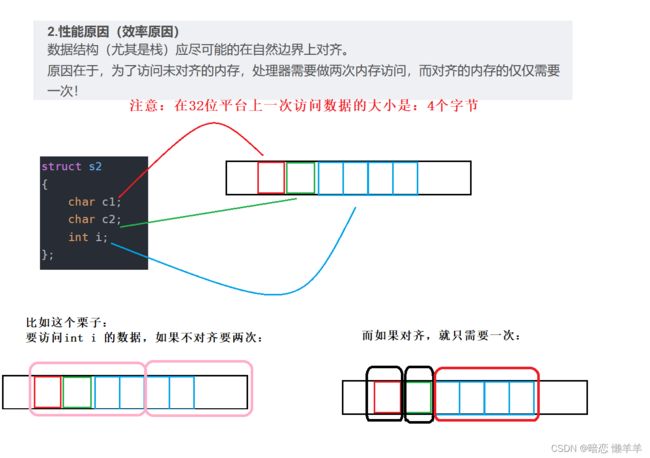 2.性能原因（效率原因）
数据结构（尤其是栈）应尽可能的在自然边界上对齐。
原因在于，为了访问未对齐的内存，处理器需要做两次内存访问，而对齐的内存的仅仅需要一次！

注意：在32位平台上一次访问数据的大小是：4个字节

struct s2
{
    char c1;
    char c2;
    int i;
};

比如这个栗子：
要访问int i 的数据，如果不对齐要两次：

而如果对齐，就只需要一次：

CSDN @暗恋 懒羊羊